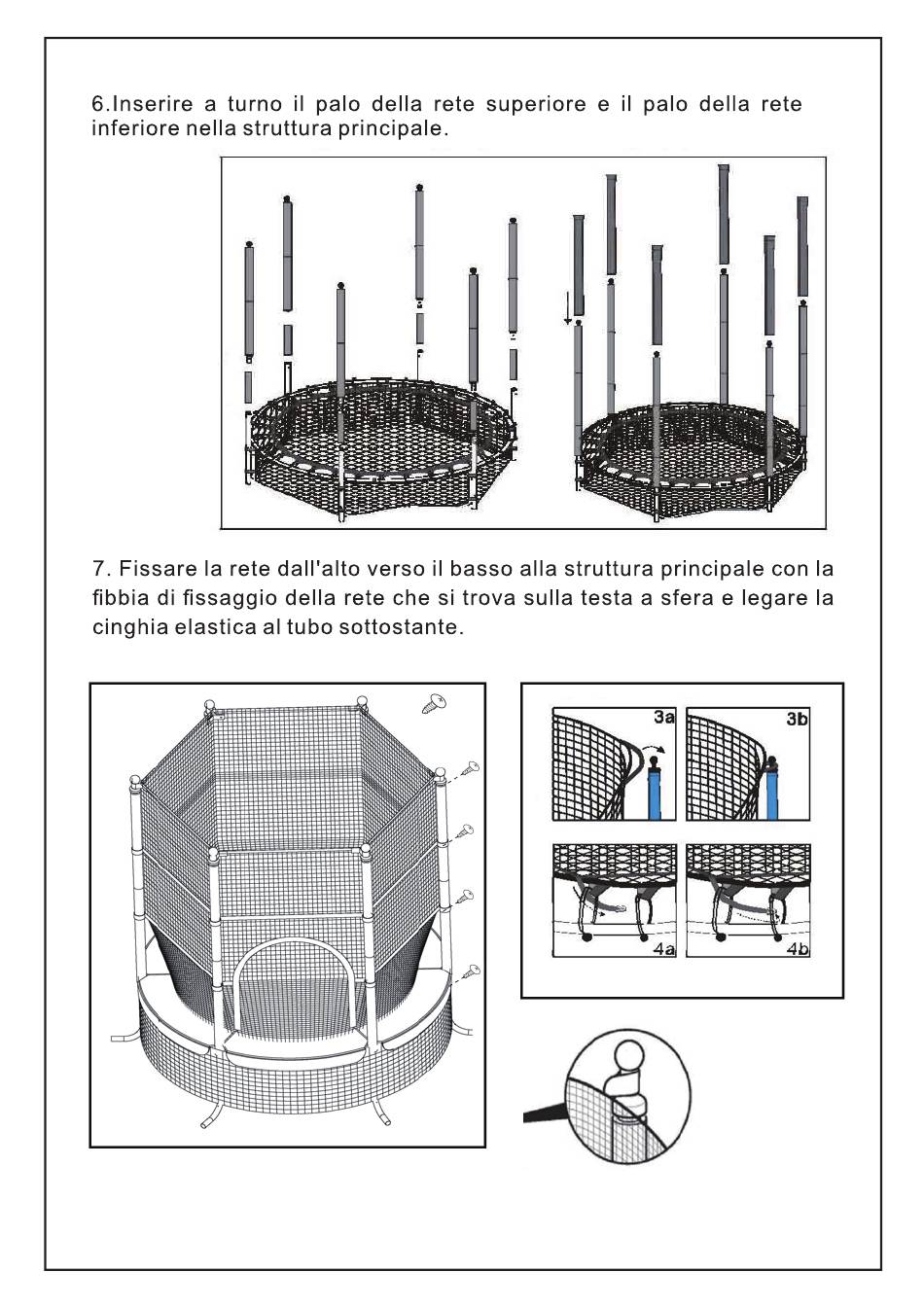 6.Inserire a turno il palo della rete superiore e il palo della rete inferiore nella struttura principale.

7. Fissare la rete dall'alto verso il basso alla struttura principale con la fibbia di fissaggio della rete che si trova sulla testa a sfera e legare la cinghia elastica al tubo sottostante.

3a

3b

4a

4b